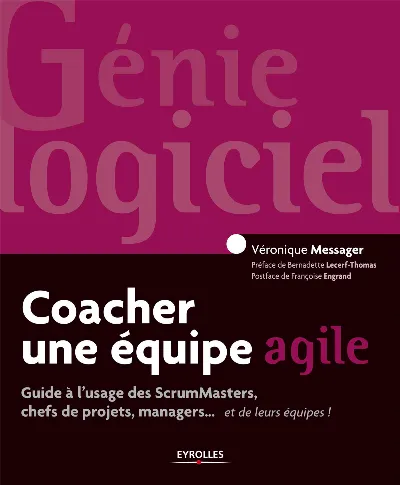 Génie logiciel

Véronique Messager
Préface de Bernadette Lecerf-Thomas
Postface de Françoise Engrand

Coacher une équipe agile

Guide à l'usage des ScrumMasters, chefs de projets, managers... et de leurs équipes !

EYROLLES